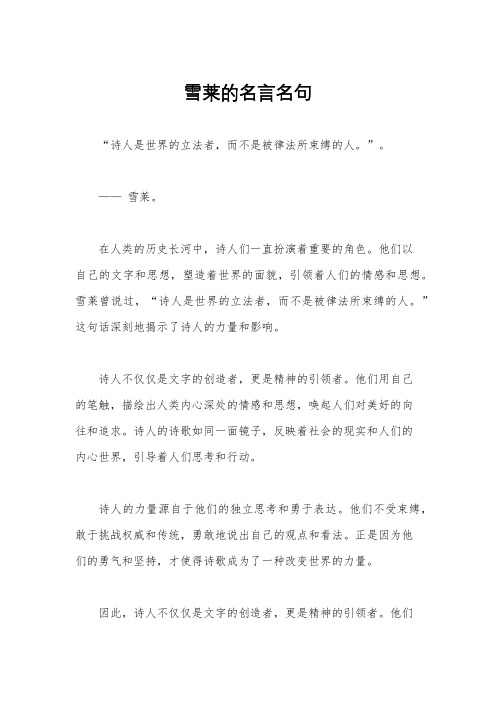 雪莱的名言名句

“诗人是世界的立法者，而不是被律法所束缚的人。”。

—— 雪莱。

在人类的历史长河中，诗人们一直扮演着重要的角色。他们以自己的文字和思想，塑造着世界的面貌，引领着人们的情感和思想。雪莱曾说过，“诗人是世界的立法者，而不是被律法所束缚的人。”这句话深刻地揭示了诗人的力量和影响。

诗人不仅仅是文字的创造者，更是精神的引领者。他们用自己的笔触，描绘出人类内心深处的情感和思想，唤起人们对美好的向往和追求。诗人的诗歌如同一面镜子，反映着社会的现实和人们的内心世界，引导着人们思考和行动。

诗人的力量源自于他们的独立思考和勇于表达。他们不受束缚，敢于挑战权威和传统，勇敢地说出自己的观点和看法。正是因为他们的勇气和坚持，才使得诗歌成为了一种改变世界的力量。

因此，诗人不仅仅是文字的创造者，更是精神的引领者。他们